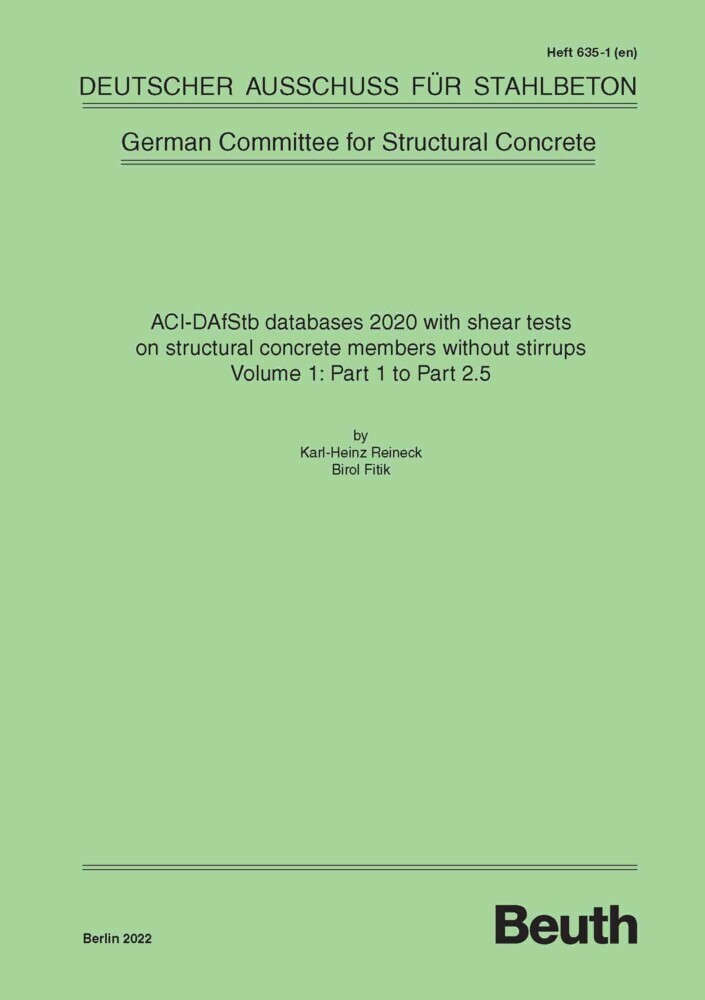 Heft 635-1 (en)

DEUTSCHER AUSSCHUSS FÜR STAHLBETON

German Committee for Structural Concrete

ACI-DAfStb databases 2020 with shear tests on structural concrete members without stirrups
Volume 1: Part 1 to Part 2.5

by
Karl-Heinz Reineck
Birol Fitik

Berlin 2022

Beuth